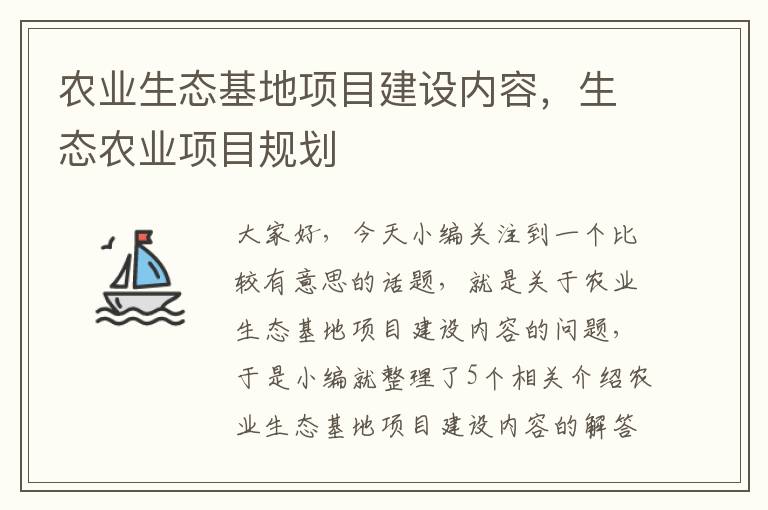 农业生态基地项目建设内容，生态农业项目规划

大家好，今天小编关注到一个比较有意思的话题，就是关于农业生态基地项目建设内容的问题，于是小编就整理了5个相关介绍农业生态基地项目建设内容的解答